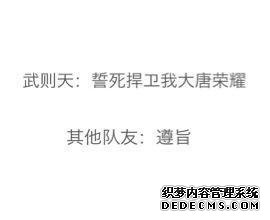 武则天：誓死捍卫我大唐荣耀

其他队友：遵旨

织梦内容管理系统
DEDECMS.COM